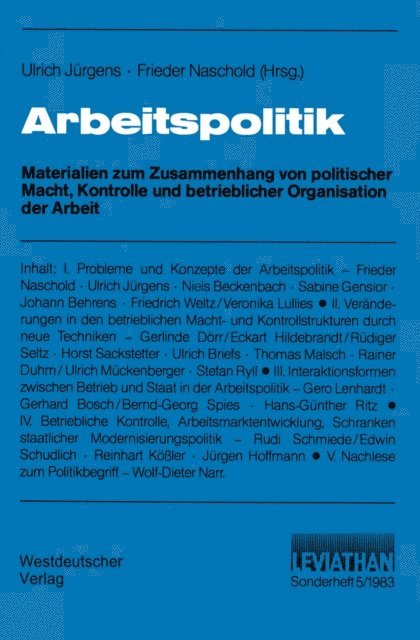 Ulrich Jürgens · Frieder Naschold (Hrsg.)

Arbeitspolitik

Materialien zum Zusammenhang von politischer Macht, Kontrolle und betrieblicher Organisation der Arbeit

Inhalt: I. Probleme und Konzepte der Arbeitspolitik – Frieder Naschold · Ulrich Jürgens · Niels Beckenbach · Sabine Gensior · Johann Behrens · Friedrich Weltz / Veronika Lullies ● II. Veränderungen in den betrieblichen Macht- und Kontrollstrukturen durch neue Techniken – Gerlinde Dörr / Eckart Hildebrandt / Rüdiger Seltz · Horst Sackstetter · Ulrich Briefs · Thomas Malsch · Rainer Duhm / Ulrich Mückenberger · Stefan Ryll ● III. Interaktionsformen zwischen Betrieb und Staat in der Arbeitspolitik – Gero Lenhardt · Gerhard Bosch / Bernd-Georg Spies · Hans-Günther Ritz ● IV. Betriebliche Kontrolle, Arbeitsmarktentwicklung, Schranken staatlicher Modernisierungspolitik – Rudi Schmiede / Edwin Schudlich · Reinhart Kößler · Jürgen Hoffmann ● V. Nachlese zum Politikbegriff – Wolf-Dieter Narr.

Westdeutscher Verlag

LEVIATHAN
Sonderheft 5/1983